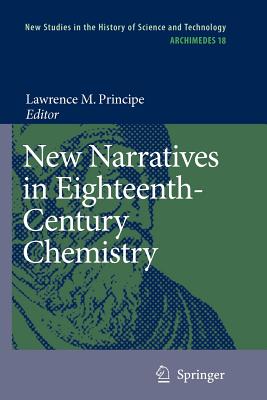 New Studies in the History of Science and Technology
ARCHIMEDES 18

Lawrence M. Principe
Editor

New Narratives in Eighteenth-Century Chemistry

Springer